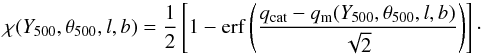 $\chi(Y_{500}, \theta_{500}, l, b) = \frac{1}{2}\left[1 - \mathrm{erf}\left(\frac{q_{\mathrm{cat}} - q_{\mathrm{m}}(Y_{500}, \theta_{500}, l, b)}{\sqrt{2}}\right)\right].$